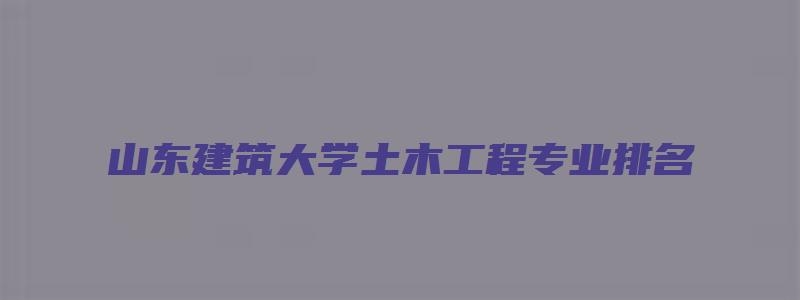 山东建筑大学土木工程专业排名